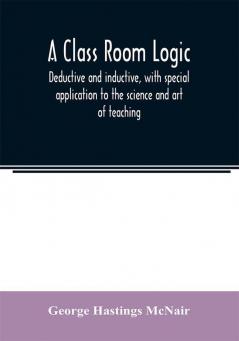 A Class Room Logic

Deductive and inductive, with special application to the science and art of teaching

George Hastings McNair